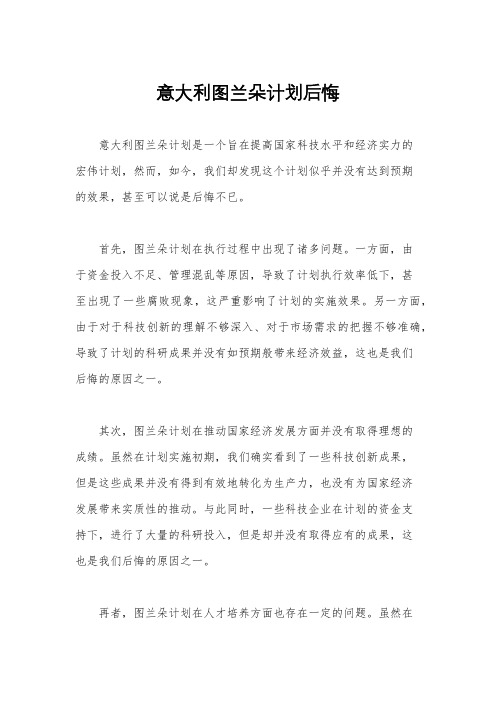 意大利图兰朵计划后悔

意大利图兰朵计划是一个旨在提高国家科技水平和经济实力的宏伟计划，然而，如今，我们却发现这个计划似乎并没有达到预期的效果，甚至可以说是后悔不已。

首先，图兰朵计划在执行过程中出现了诸多问题。一方面，由于资金投入不足、管理混乱等原因，导致了计划执行效率低下，甚至出现了一些腐败现象，这严重影响了计划的实施效果。另一方面，由于对于科技创新的理解不够深入、对于市场需求的把握不够准确，导致了计划的科研成果并没有如预期般带来经济效益，这也是我们后悔的原因之一。

其次，图兰朵计划在推动国家经济发展方面并没有取得理想的成绩。虽然在计划实施初期，我们确实看到了一些科技创新成果，但是这些成果并没有得到有效地转化为生产力，也没有为国家经济发展带来实质性的推动。与此同时，一些科技企业在计划的资金支持下，进行了大量的科研投入，但是却并没有取得应有的成果，这也是我们后悔的原因之一。

再者，图兰朵计划在人才培养方面也存在一定的问题。虽然在